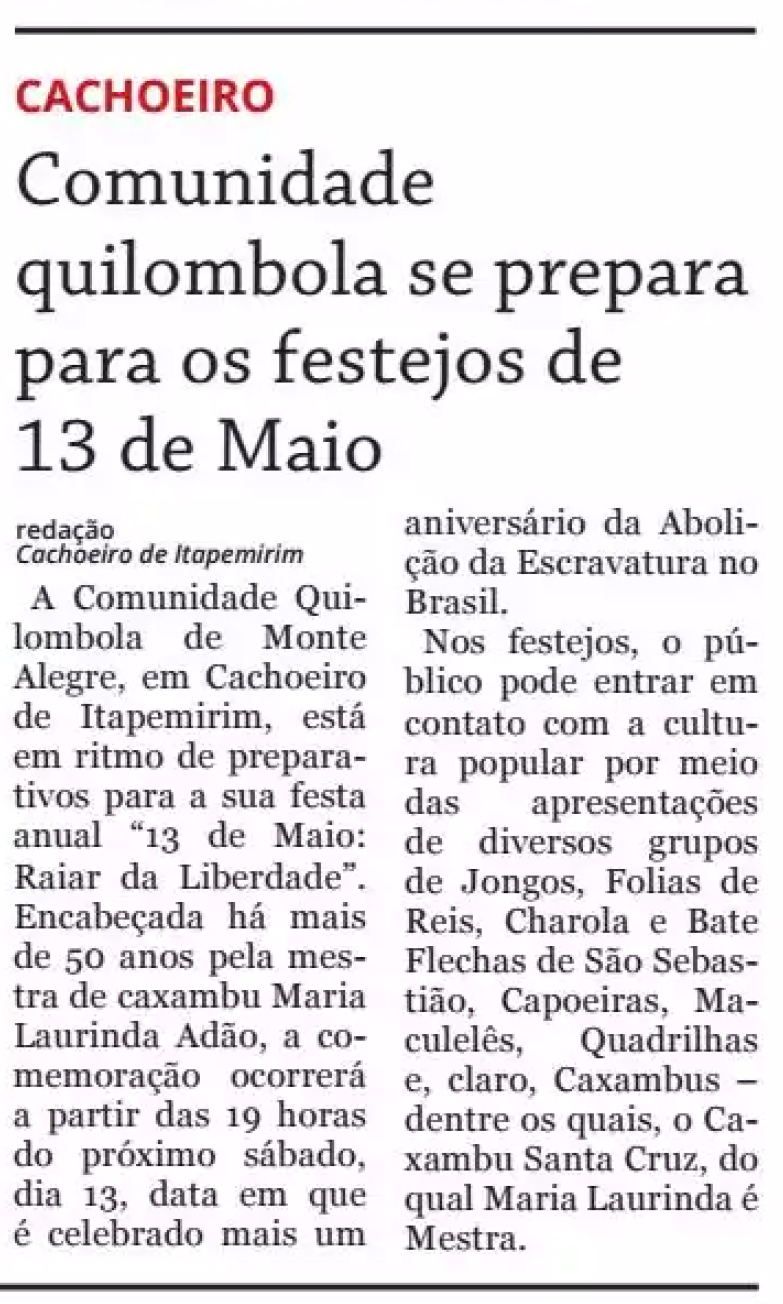 CACHOEIRO

Comunidade quilombola se prepara para os festejos de 13 de Maio

redação
Cachoeiro de Itapemirim

A Comunidade Quilombola de Monte Alegre, em Cachoeiro de Itapemirim, está em ritmo de preparativos para a sua festa anual “13 de Maio: Raiar da Liberdade”. Encabeçada há mais de 50 anos pela mestra de caxambu Maria Laurinda Adão, a comemoração ocorrerá a partir das 19 horas do próximo sábado, dia 13, data em que é celebrado mais um aniversário da Abolição da Escravatura no Brasil.

Nos festejos, o público pode entrar em contato com a cultura popular por meio das apresentações de diversos grupos de Jongos, Folias de Reis, Charola e Bate Flechas de São Sebastião, Capoeiras, Maculelês, Quadrilhas e, claro, Caxambus – dentre os quais, o Caxambu Santa Cruz, do qual Maria Laurinda é Mestra.